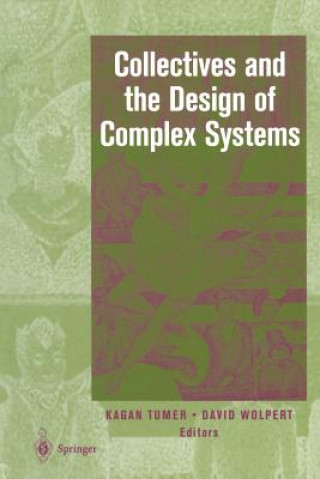 Collectives and the Design of Complex Systems

KAGAN TUMER • DAVID WOLPERT
Editors

Springer